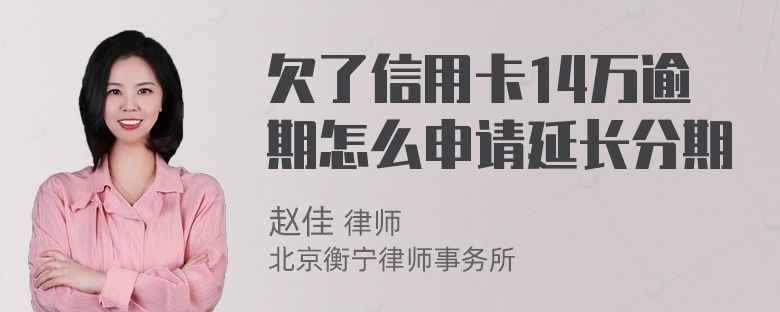 欠了信用卡14万逾期怎么申请延长分期

赵佳 律师
北京衡宁律师事务所